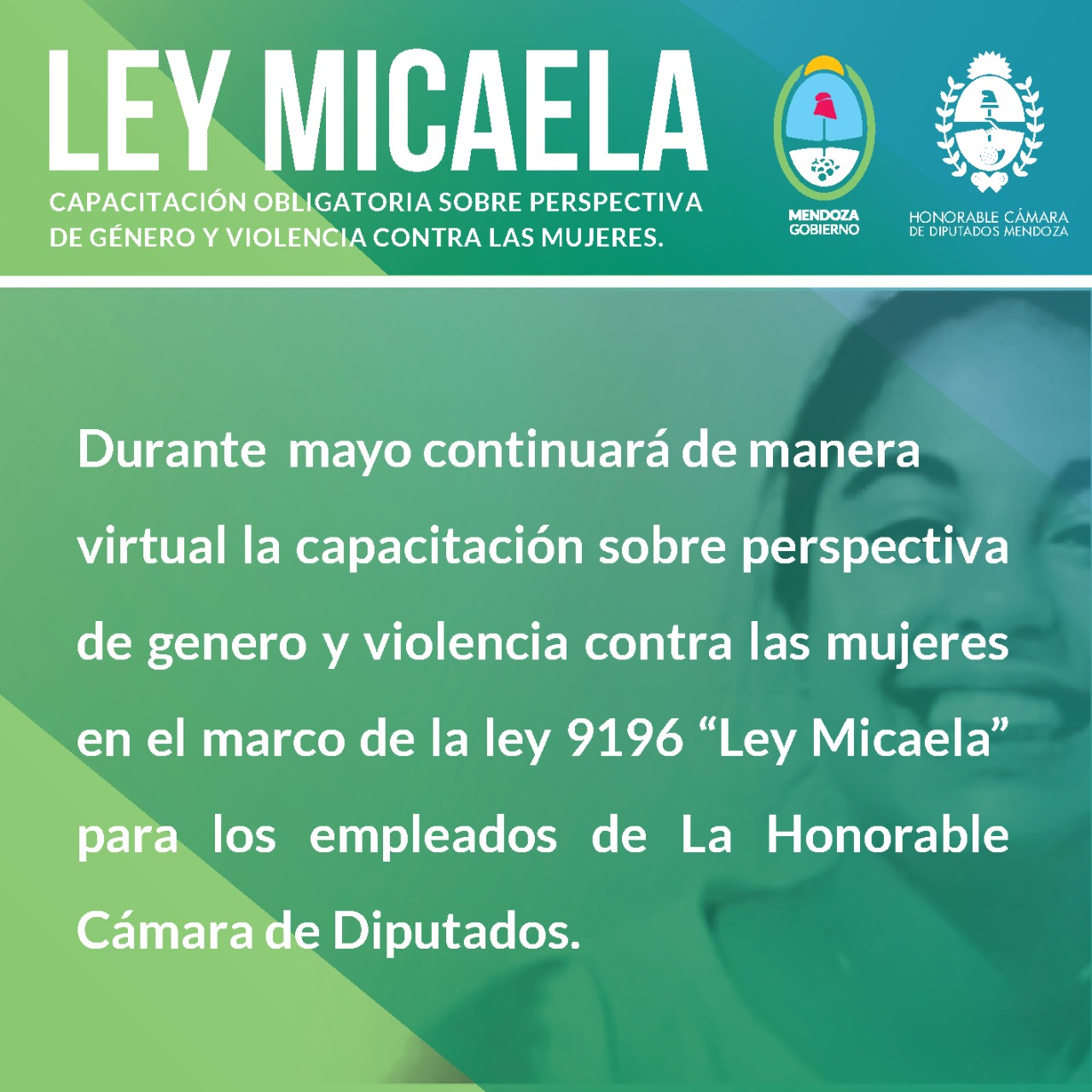 LEY MICAELA

CAPACITACIÓN OBLIGATORIA SOBRE PERSPECTIVA DE GÉNERO Y VIOLENCIA CONTRA LAS MUJERES.

MENDOZA GOBIERNO

HONORABLE CÁMARA DE DIPUTADOS MENDOZA

Durante mayo continuará de manera virtual la capacitación sobre perspectiva de genero y violencia contra las mujeres en el marco de la ley 9196 “Ley Micaela” para los empleados de La Honorable Cámara de Diputados.